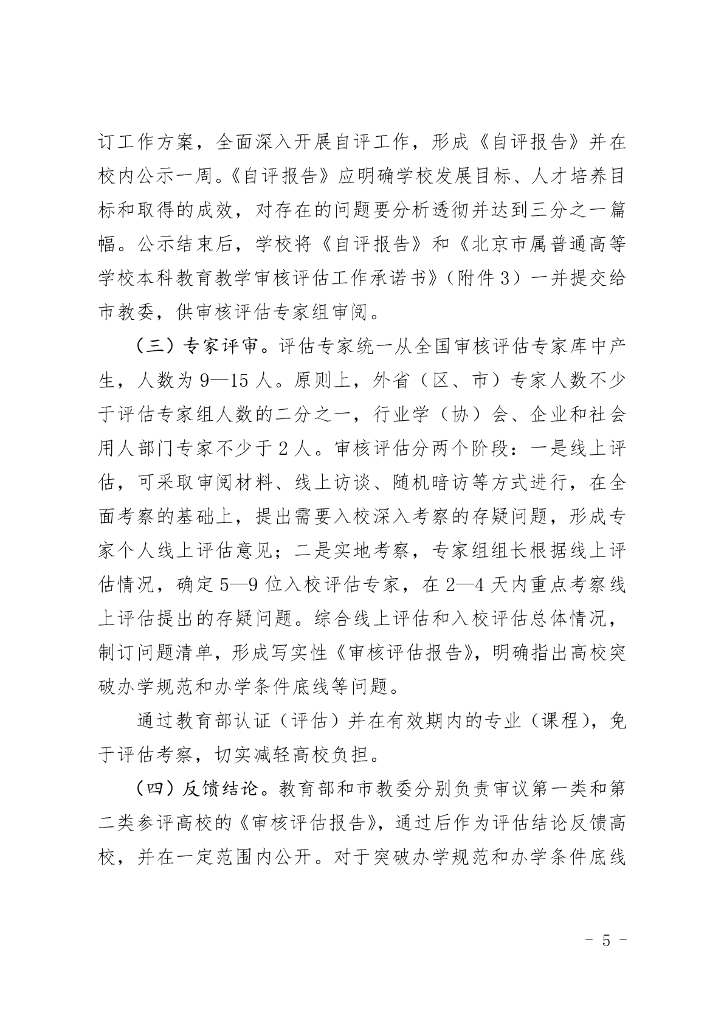 订工作方案，全面深入开展自评工作，形成《自评报告》并在校内公示一周。《自评报告》应明确学校发展目标、人才培养目标和取得的成效，对存在的问题要分析透彻并达到三分之一篇幅。公示结束后，学校将《自评报告》和《北京市属普通高等学校本科教育教学审核评估工作承诺书》（附件3）一并提交给市教委，供审核评估专家组审阅。

（三）专家评审。评估专家统一从全国审核评估专家库中产生，人数为9—15人。原则上，外省（区、市）专家人数不少于评估专家组人数的二分之一，行业学（协）会、企业和社会用人部门专家不少于2人。审核评估分两个阶段：一是线上评估，可采取审阅材料、线上访谈、随机暗访等方式进行，在全面考察的基础上，提出需要入校深入考察的存疑问题，形成专家个人线上评估意见；二是实地考察，专家组组长根据线上评估情况，确定5—9位入校评估专家，在2—4天内重点考察线上评估提出的存疑问题。综合线上评估和入校评估总体情况，制订问题清单，形成写实性《审核评估报告》，明确指出高校突破办学规范和办学条件底线等问题。

通过教育部认证（评估）并在有效期内的专业（课程），免于评估考察，切实减轻高校负担。

（四）反馈结论。教育部和市教委分别负责审议第一类和第二类参评高校的《审核评估报告》，通过后作为评估结论反馈高校，并在一定范围内公开。对于突破办学规范和办学条件底线

- 5 -